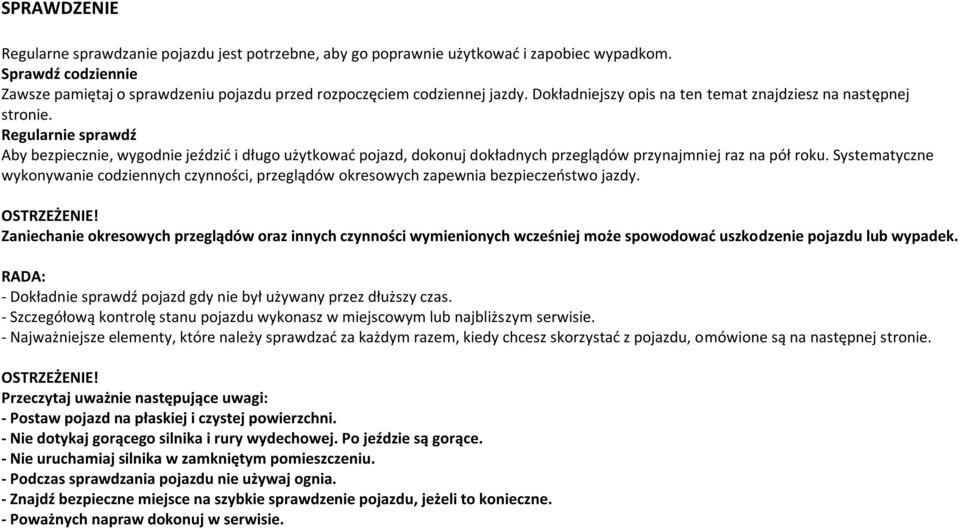 SPRAWDZENIE

Regularne sprawdzanie pojazdu jest potrzebne, aby go poprawnie użytkować i zapobiec wypadkom.
Sprawdź codziennie
Zawsze pamiętaj o sprawdzeniu pojazdu przed rozpoczęciem codziennej jazdy. Dokładniejszy opis na ten temat znajdziesz na następnej stronie.
Regularnie sprawdź
Aby bezpiecznie, wygodnie jeździć i długo użytkować pojazd, dokonuj dokładnych przeglądów przynajmniej raz na pół roku. Systematyczne wykonywanie codziennych czynności, przeglądów okresowych zapewnia bezpieczeństwo jazdy.

OSTRZEŻENIE!
Zaniechanie okresowych przeglądów oraz innych czynności wymienionych wcześniej może spowodować uszkodzenie pojazdu lub wypadek.

RADA:
- Dokładnie sprawdź pojazd gdy nie był używany przez dłuższy czas.
- Szczegółową kontrolę stanu pojazdu wykonasz w miejscowym lub najbliższym serwisie.
- Najważniejsze elementy, które należy sprawdzać za każdym razem, kiedy chcesz skorzystać z pojazdu, omówione są na następnej stronie.

OSTRZEŻENIE!
Przeczytaj uważnie następujące uwagi:
- Postaw pojazd na płaskiej i czystej powierzchni.
- Nie dotykaj gorącego silnika i rury wydechowej. Po jeździe są gorące.
- Nie uruchamiaj silnika w zamkniętym pomieszczeniu.
- Podczas sprawdzania pojazdu nie używaj ognia.
- Znajdź bezpieczne miejsce na szybkie sprawdzenie pojazdu, jeżeli to konieczne.
- Poważnych napraw dokonuj w serwisie.